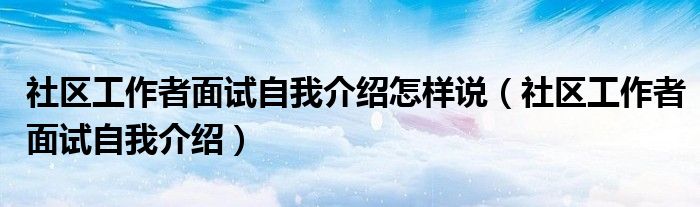 社区工作者面试自我介绍怎样说（社区工作者面试自我介绍）